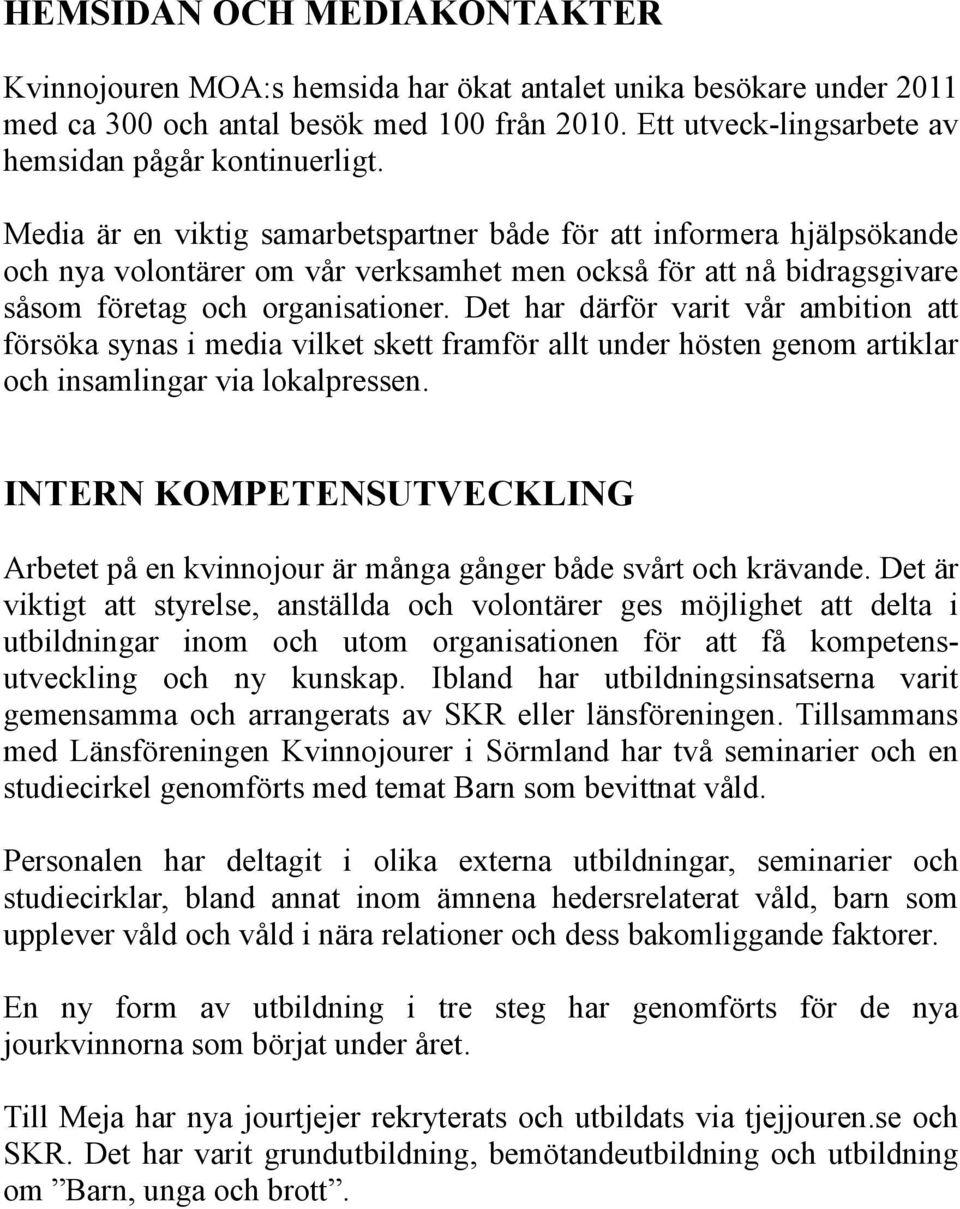 HEMSIDAN OCH MEDIAKONTAKTER

Kvinnojouren MOA:s hemsida har ökat antalet unika besökare under 2011 med ca 300 och antal besök med 100 från 2010. Ett utveck-lingsarbete av hemsidan pågår kontinuerligt.

Media är en viktig samarbetspartner både för att informera hjälpsökande och nya volontärer om vår verksamhet men också för att nå bidragsgivare såsom företag och organisationer. Det har därför varit vår ambition att försöka synas i media vilket skett framför allt under hösten genom artiklar och insamlingar via lokalpressen.

INTERN KOMPETENSUTVECKLING

Arbetet på en kvinnojour är många gånger både svårt och krävande. Det är viktigt att styrelse, anställda och volontärer ges möjlighet att delta i utbildningar inom och utom organisationen för att få kompetensutveckling och ny kunskap. Ibland har utbildningsinsatserna varit gemensamma och arrangerats av SKR eller länsföreningen. Tillsammans med Länsföreningen Kvinnojourer i Sörmland har två seminarier och en studiecirkel genomförts med temat Barn som bevittnat våld.

Personalen har deltagit i olika externa utbildningar, seminarier och studiecirklar, bland annat inom ämnena hedersrelaterat våld, barn som upplever våld och våld i nära relationer och dess bakomliggande faktorer.

En ny form av utbildning i tre steg har genomförts för de nya jourkvinnorna som börjat under året.

Till Meja har nya jourtjejer rekryterats och utbildats via tjejjouren.se och SKR. Det har varit grundutbildning, bemötandeutbildning och utbildning om ”Barn, unga och brott”.